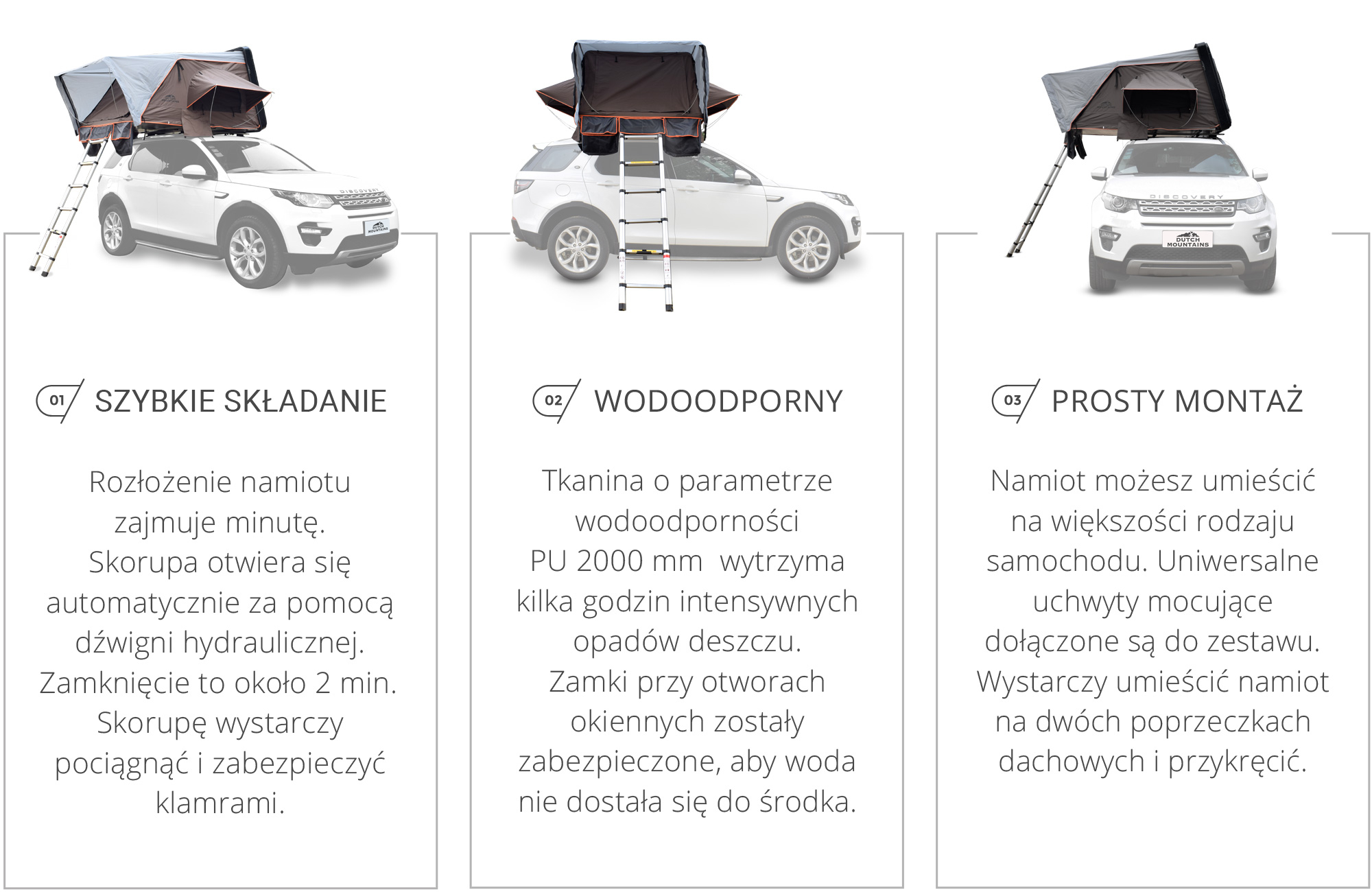 DISCOVERY

DUTCH MOUNTAINS

01 SZYBKIE SKŁADANIE

Rozłożenie namiotu zajmuje minutę. Skorupa otwiera się automatycznie za pomocą dźwigni hydraulicznej. Zamknięcie to około 2 min. Skorupę wystarczy pociągnąć i zabezpieczyć klamrami.

02 WODOODPORNY

Tkanina o parametrze wodoodporności PU 2000 mm wytrzyma kilka godzin intensywnych opadów deszczu. Zamki przy otworach okiennych zostały zabezpieczone, aby woda nie dostała się do środka.

DISCOVERY

DUTCH MOUNTAINS

03 PROSTY MONTAŻ

Namiot możesz umieścić na większości rodzaju samochodu. Uniwersalne uchwyty mocujące dołączone są do zestawu. Wystarczy umieścić namiot na dwóch poprzeczkach dachowych i przykręcić.